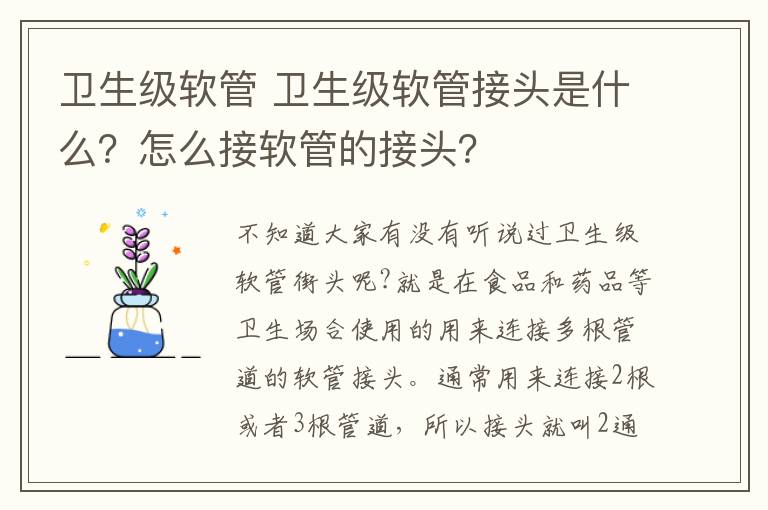 卫生级软管 卫生级软管接头是什么？怎么接软管的接头？

不知道大家有没有听说过卫生级软管街头呢？就是在食品和药品等卫生场合使用的用来连接多根管道的软管接头。通常用来连接2根或者3根管道，所以接头就叫2通